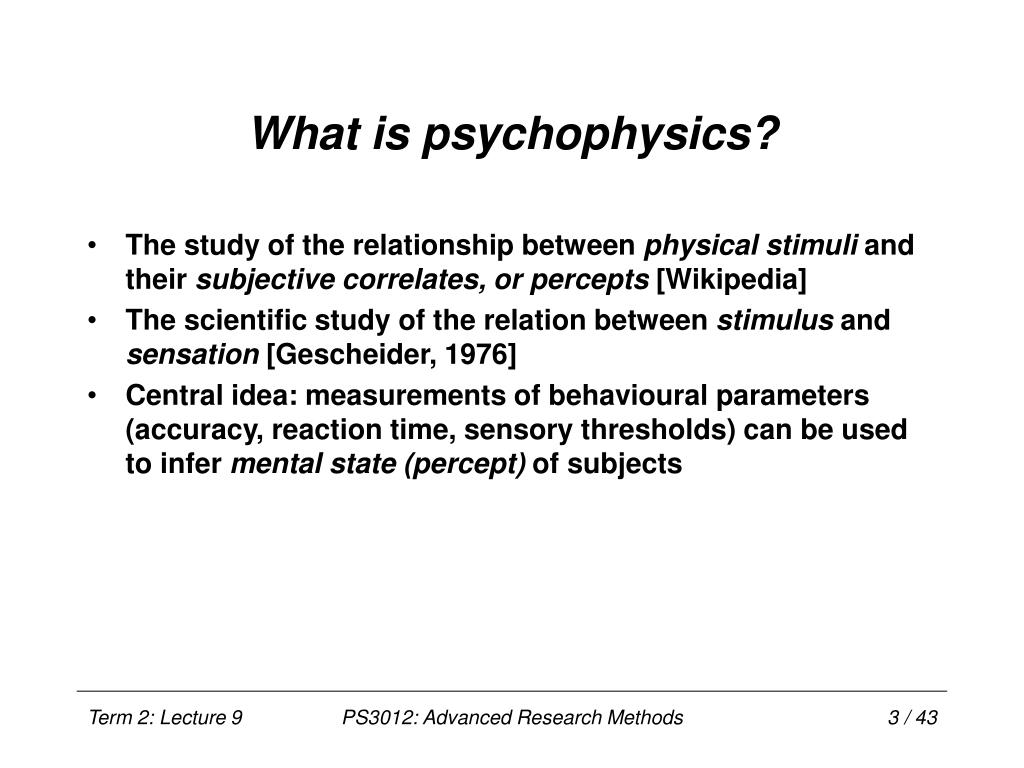 What is psychophysics?

• The study of the relationship between physical stimuli and their subjective correlates, or percepts [Wikipedia]
• The scientific study of the relation between stimulus and sensation [Gescheider, 1976]
• Central idea: measurements of behavioural parameters (accuracy, reaction time, sensory thresholds) can be used to infer mental state (percept) of subjects

Term 2: Lecture 9 PS3012: Advanced Research Methods 3 / 43